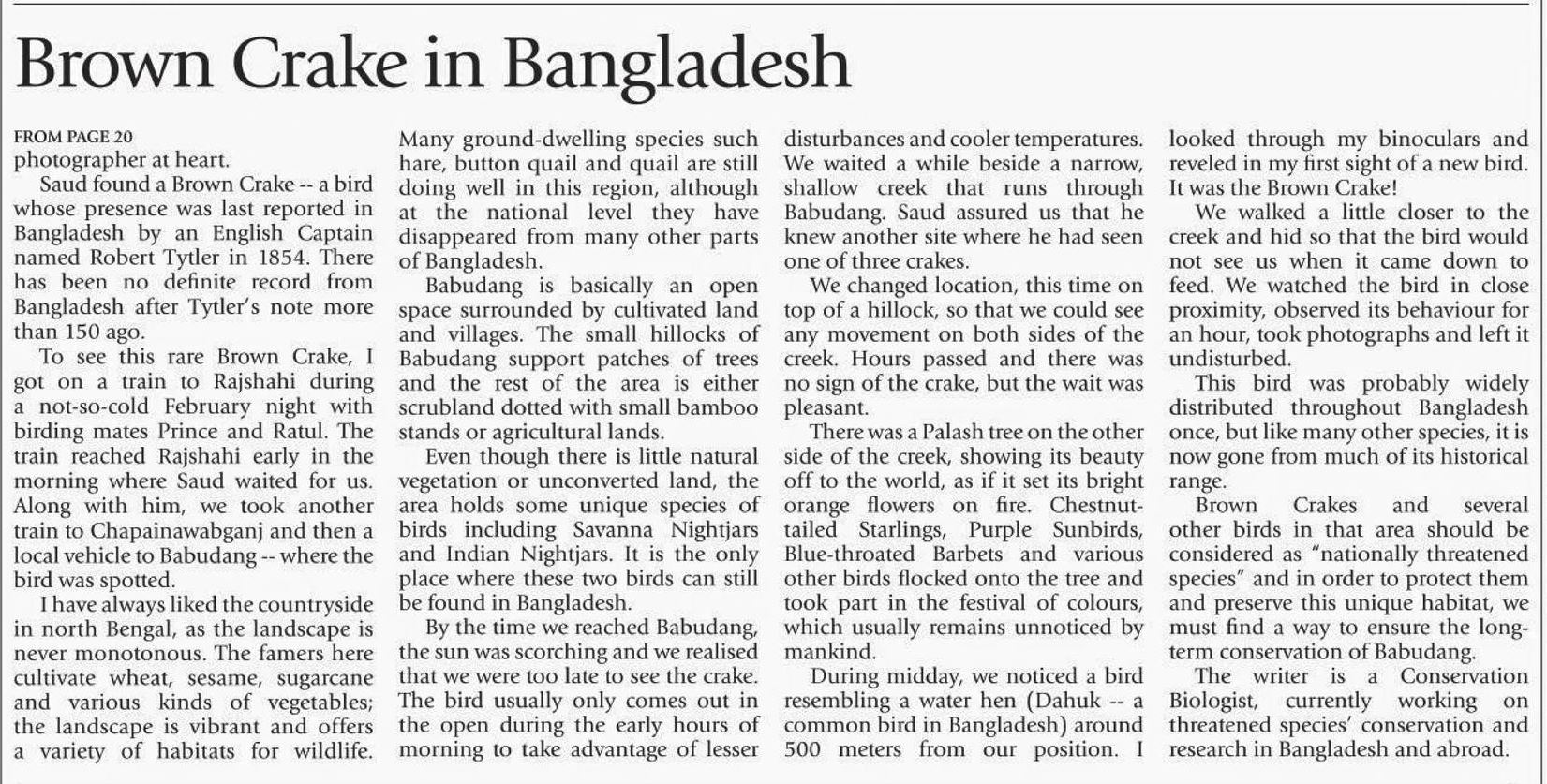 Brown Crake in Bangladesh

FROM PAGE 20
photographer at heart.

Saud found a Brown Crake -- a bird whose presence was last reported in Bangladesh by an English Captain named Robert Tytler in 1854. There has been no definite record from Bangladesh after Tytler's note more than 150 ago.

To see this rare Brown Crake, I got on a train to Rajshahi during a not-so-cold February night with birding mates Prince and Ratul. The train reached Rajshahi early in the morning where Saud waited for us. Along with him, we took another train to Chapainawabganj and then a local vehicle to Babudang -- where the bird was spotted.

I have always liked the countryside in north Bengal, as the landscape is never monotonous. The famers here cultivate wheat, sesame, sugarcane and various kinds of vegetables; the landscape is vibrant and offers a variety of habitats for wildlife. Many ground-dwelling species such hare, button quail and quail are still doing well in this region, although at the national level they have disappeared from many other parts of Bangladesh.

Babudang is basically an open space surrounded by cultivated land and villages. The small hillocks of Babudang support patches of trees and the rest of the area is either scrubland dotted with small bamboo stands or agricultural lands.

Even though there is little natural vegetation or unconverted land, the area holds some unique species of birds including Savanna Nightjars and Indian Nightjars. It is the only place where these two birds can still be found in Bangladesh.

By the time we reached Babudang, the sun was scorching and we realised that we were too late to see the crake. The bird usually only comes out in the open during the early hours of morning to take advantage of lesser disturbances and cooler temperatures. We waited a while beside a narrow, shallow creek that runs through Babudang. Saud assured us that he knew another site where he had seen one of three crakes.

We changed location, this time on top of a hillock, so that we could see any movement on both sides of the creek. Hours passed and there was no sign of the crake, but the wait was pleasant.

There was a Palash tree on the other side of the creek, showing its beauty off to the world, as if it set its bright orange flowers on fire. Chestnut-tailed Starlings, Purple Sunbirds, Blue-throated Barbets and various other birds flocked onto the tree and took part in the festival of colours, which usually remains unnoticed by mankind.

During midday, we noticed a bird resembling a water hen (Dahuk -- a common bird in Bangladesh) around 500 meters from our position. I looked through my binoculars and reveled in my first sight of a new bird. It was the Brown Crake!

We walked a little closer to the creek and hid so that the bird would not see us when it came down to feed. We watched the bird in close proximity, observed its behaviour for an hour, took photographs and left it undisturbed.

This bird was probably widely distributed throughout Bangladesh once, but like many other species, it is now gone from much of its historical range.

Brown Crakes and several other birds in that area should be considered as "nationally threatened species" and in order to protect them and preserve this unique habitat, we must find a way to ensure the long-term conservation of Babudang.

The writer is a Conservation Biologist, currently working on threatened species' conservation and research in Bangladesh and abroad.